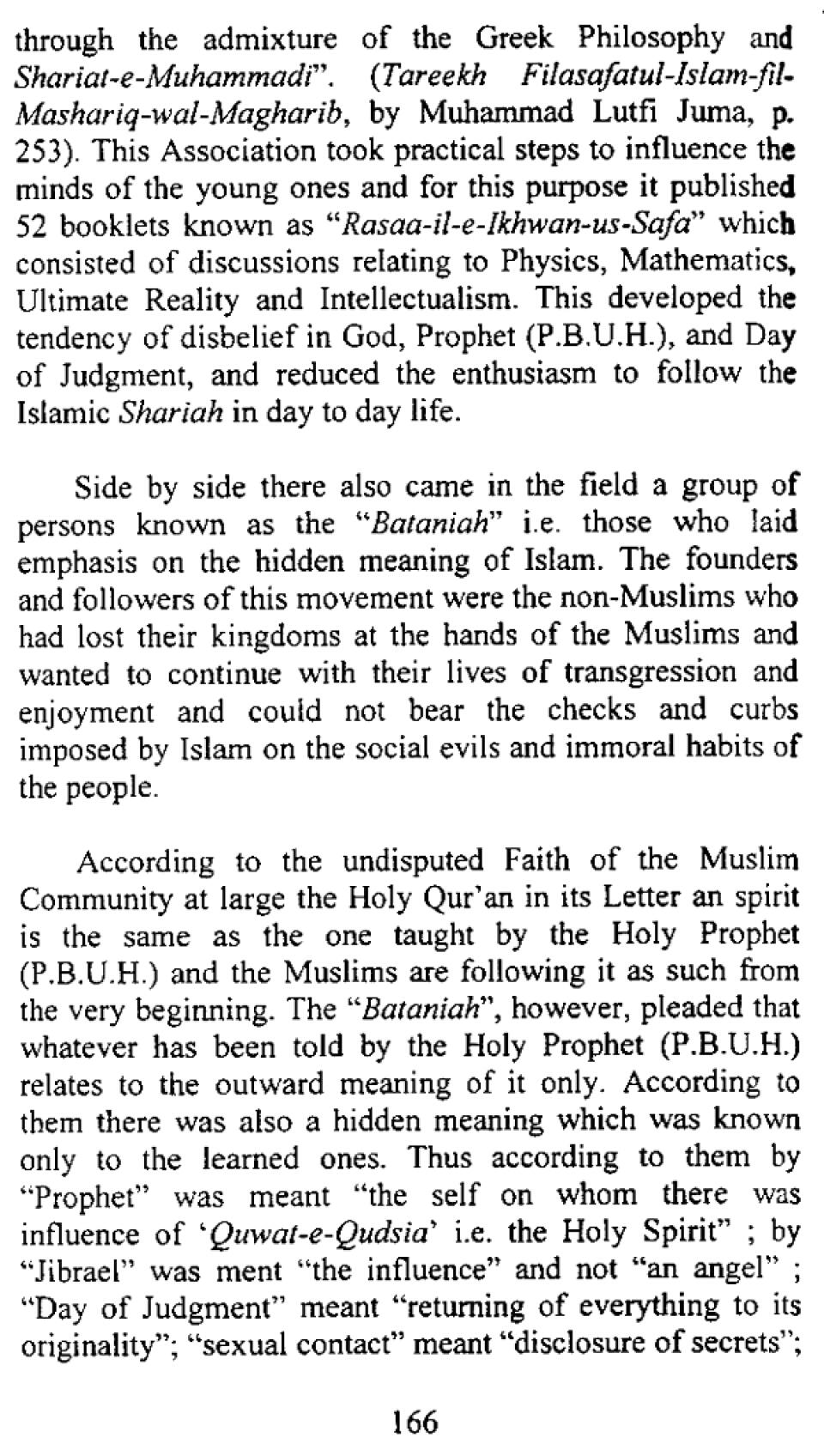 through the admixture of the Greek Philosophy and Shariat-e-Muhammadi". (Tareekh Filasafatul-Islam-fil-Mashariq-wal-Magharib, by Muhammad Lutfi Juma, p. 253). This Association took practical steps to influence the minds of the young ones and for this purpose it published 52 booklets known as "Rasaa-il-e-Ikhwan-us-Safa" which consisted of discussions relating to Physics, Mathematics, Ultimate Reality and Intellectualism. This developed the tendency of disbelief in God, Prophet (P.B.U.H.), and Day of Judgment, and reduced the enthusiasm to follow the Islamic Shariah in day to day life.

Side by side there also came in the field a group of persons known as the "Bataniah" i.e. those who laid emphasis on the hidden meaning of Islam. The founders and followers of this movement were the non-Muslims who had lost their kingdoms at the hands of the Muslims and wanted to continue with their lives of transgression and enjoyment and could not bear the checks and curbs imposed by Islam on the social evils and immoral habits of the people.

According to the undisputed Faith of the Muslim Community at large the Holy Qur'an in its Letter an spirit is the same as the one taught by the Holy Prophet (P.B.U.H.) and the Muslims are following it as such from the very beginning. The "Bataniah", however, pleaded that whatever has been told by the Holy Prophet (P.B.U.H.) relates to the outward meaning of it only. According to them there was also a hidden meaning which was known only to the learned ones. Thus according to them by "Prophet" was meant "the self on whom there was influence of 'Quwat-e-Qudsia' i.e. the Holy Spirit" ; by "Jibrael" was ment "the influence" and not "an angel" ; "Day of Judgment" meant "returning of everything to its originality"; "sexual contact" meant "disclosure of secrets";

166